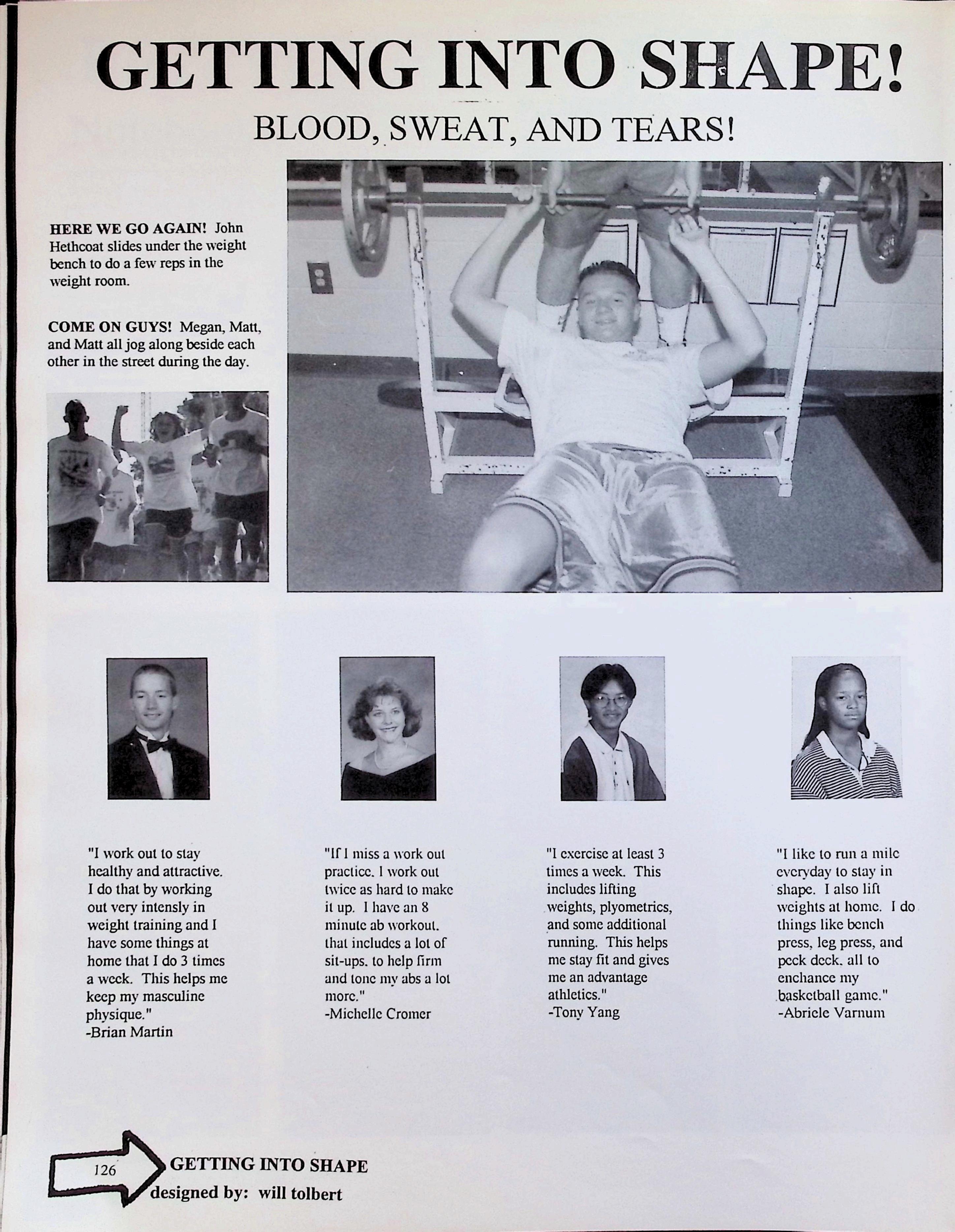 GETTING INTO SHAPE!

BLOOD, SWEAT, AND TEARS!

HERE WE GO AGAIN! John Hethcoat slides under the weight bench to do a few reps in the weight room.

COME ON GUYS! Megan, Matt, and Matt all jog along beside each other in the street during the day.

"I work out to stay healthy and attractive. I do that by working out very intensly in weight training and I have some things at home that I do 3 times a week. This helps me keep my masculine physique."
-Brian Martin

"If I miss a work out practice. I work out twice as hard to make it up. I have an 8 minute ab workout. that includes a lot of sit-ups. to help firm and tone my abs a lot more."
-Michelle Cromer

"I exercise at least 3 times a week. This includes lifting weights, plyometrics, and some additional running. This helps me stay fit and gives me an advantage athletics."
-Tony Yang

"I like to run a mile everyday to stay in shape. I also lift weights at home. I do things like bench press, leg press, and peck deck. all to enchance my basketball game."
-Abriele Varnum

126

GETTING INTO SHAPE
designed by: will tolbert